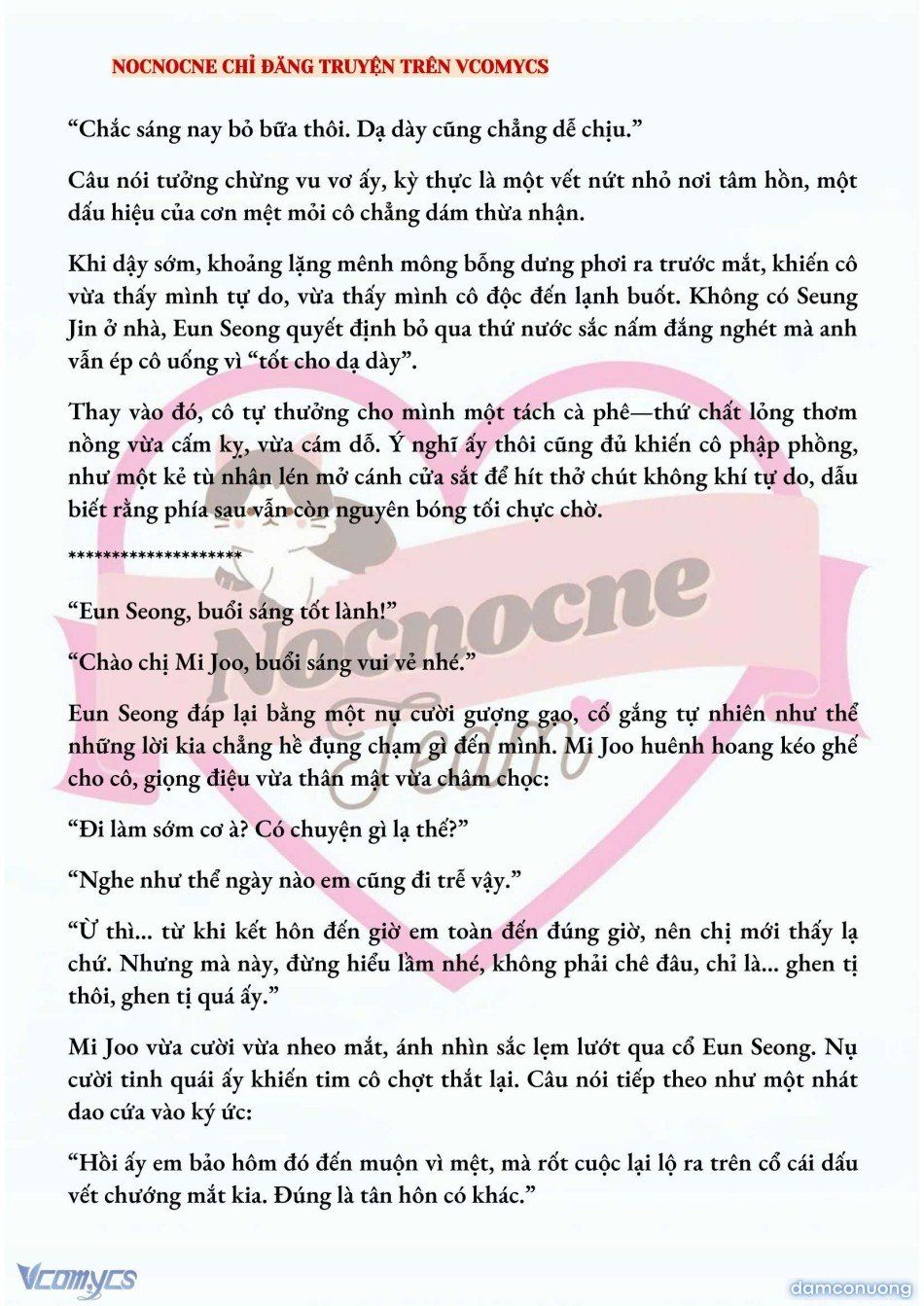 NOCNOCNE CHỈ ĐĂNG TRUYỆN TRÊN VCOMYCS

“Chắc sáng nay bỏ bữa thôi. Dạ dày cũng chẳng dễ chịu.”

Câu nói tưởng chừng vu vơ ấy, kỳ thực là một vết nứt nhỏ nơi tâm hồn, một dấu hiệu của cơn mệt mỏi cô chẳng dám thừa nhận.

Khi dậy sớm, khoảng lặng mênh mông bỗng dưng phơi ra trước mắt, khiến cô vừa thấy mình tự do, vừa thấy mình cô độc đến lạnh buốt. Không có Seung Jin ở nhà, Eun Seong quyết định bỏ qua thứ nước sắc nấm đắng nghét mà anh vẫn ép cô uống vì “tốt cho dạ dày”.

Thay vào đó, cô tự thưởng cho mình một tách cà phê—thứ chất lỏng thơm nồng vừa cấm kỵ, vừa cám dỗ. Ý nghĩ ấy thôi cũng đủ khiến cô phập phồng, như một kẻ tù nhân lén mở cánh cửa sắt để hít thở chút không khí tự do, dẫu biết rằng phía sau vẫn còn nguyên bóng tối chực chờ.

*******************

“Eun Seong, buổi sáng tốt lành!”

“Chào chị Mi Joo, buổi sáng vui vẻ nhé.”

Eun Seong đáp lại bằng một nụ cười gượng gạo, cố gắng tự nhiên như thể những lời kia chẳng hề đụng chạm gì đến mình. Mi Joo huênh hoang kéo ghế cho cô, giọng điệu vừa thân mật vừa châm chọc:

“Đi làm sớm cơ à? Có chuyện gì lạ thế?”

“Nghe như thể ngày nào em cũng đi trễ vậy.”

“Ừ thì... từ khi kết hôn đến giờ em toàn đến đúng giờ, nên chị mới thấy lạ chứ. Nhưng mà này, đừng hiểu lầm nhé, không phải chê đâu, chỉ là... ghen tị thôi, ghen tị quá ấy.”

Mi Joo vừa cười vừa nheo mắt, ánh nhìn sắc lẹm lướt qua cổ Eun Seong. Nụ cười tinh quái ấy khiến tim cô chợt thắt lại. Câu nói tiếp theo như một nhát dao cứa vào ký ức:

“Hồi ấy em bảo hôm đó đến muộn vì mệt, mà rốt cuộc lại lộ ra trên cổ cái dấu vết chướng mắt kia. Đúng là tân hôn có khác.”

Nocnocne Team

Vcomycs

damconuong